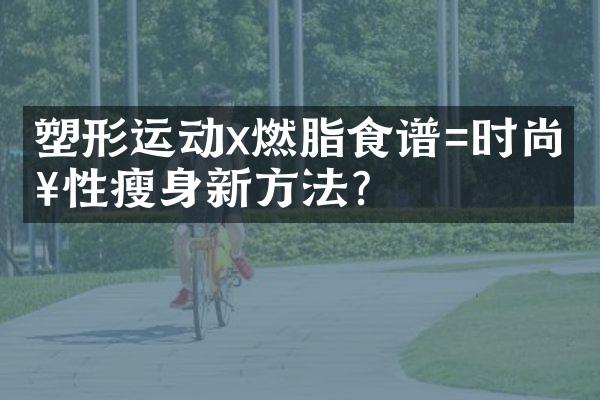 塑形运动x燃脂食谱=时尚¥性瘦身新方法?